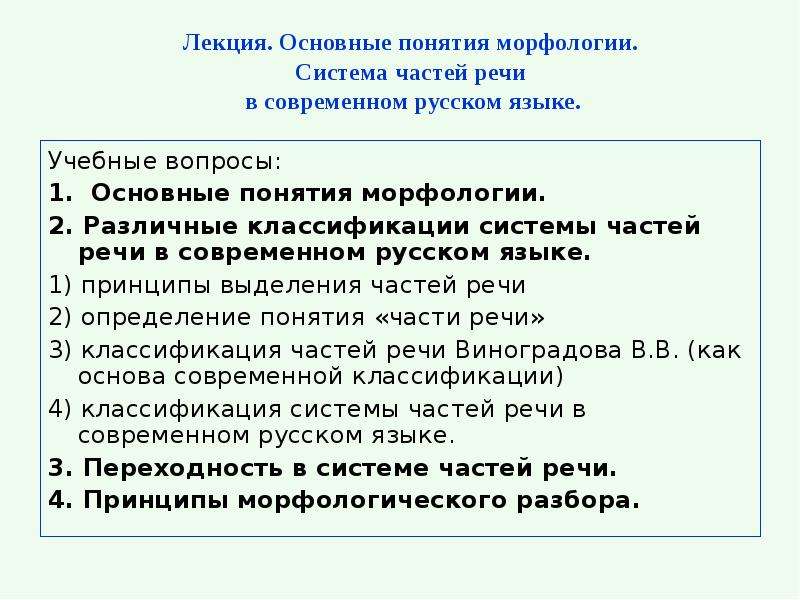 Лекция. Основные понятия морфологии.
Система частей речи
в современном русском языке.

Учебные вопросы:
1. Основные понятия морфологии.
2. Различные классификации системы частей речи в современном русском языке.
1) принципы выделения частей речи
2) определение понятия «части речи»
3) классификация частей речи Виноградова В.В. (как основа современной классификации)
4) классификация системы частей речи в современном русском языке.
3. Переходность в системе частей речи.
4. Принципы морфологического разбора.